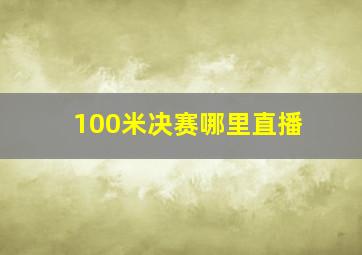 100米决赛哪里直播